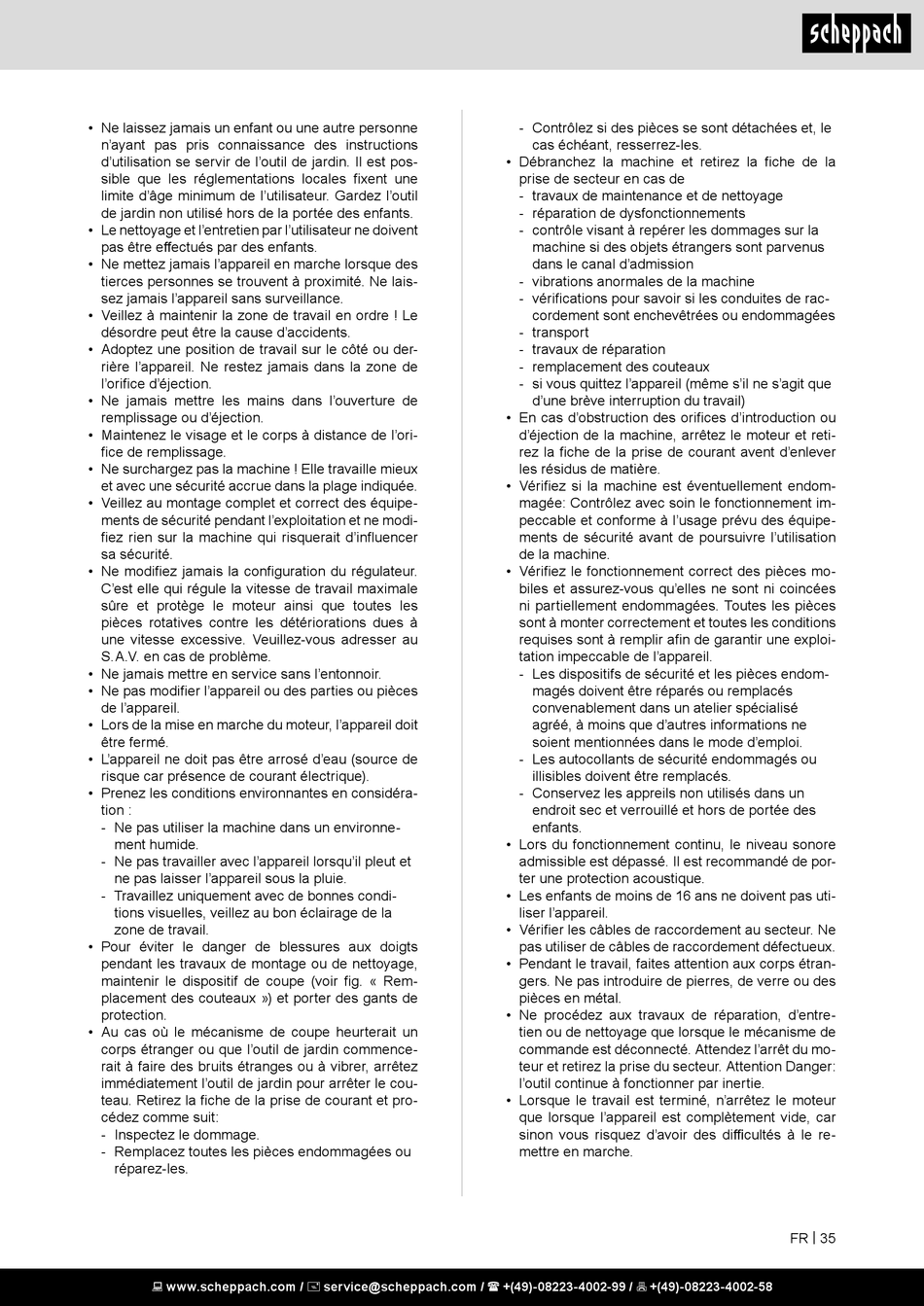 scheppach

• Ne laissez jamais un enfant ou une autre personne n'ayant pas pris connaissance des instructions d'utilisation se servir de l'outil de jardin. Il est possible que les réglementations locales fixent une limite d'âge minimum de l'utilisateur. Gardez l'outil de jardin non utilisé hors de la portée des enfants.
• Le nettoyage et l'entretien par l'utilisateur ne doivent pas être effectués par des enfants.
• Ne mettez jamais l'appareil en marche lorsque des tierces personnes se trouvent à proximité. Ne laissez jamais l'appareil sans surveillance.
• Veillez à maintenir la zone de travail en ordre ! Le désordre peut être la cause d'accidents.
• Adoptez une position de travail sur le côté ou derrière l'appareil. Ne restez jamais dans la zone de l'orifice d'éjection.
• Ne jamais mettre les mains dans l'ouverture de remplissage ou d'éjection.
• Maintenez le visage et le corps à distance de l'orifice de remplissage.
• Ne surchargez pas la machine ! Elle travaille mieux et avec une sécurité accrue dans la plage indiquée.
• Veillez au montage complet et correct des équipements de sécurité pendant l'exploitation et ne modifiez rien sur la machine qui risquerait d'influencer sa sécurité.
• Ne modifiez jamais la configuration du régulateur. C'est elle qui régule la vitesse de travail maximale sûre et protège le moteur ainsi que toutes les pièces rotatives contre les détériorations dues à une vitesse excessive. Veuillez-vous adresser au S.A.V. en cas de problème.
• Ne jamais mettre en service sans l'entonnoir.
• Ne pas modifier l'appareil ou des parties ou pièces de l'appareil.
• Lors de la mise en marche du moteur, l'appareil doit être fermé.
• L'appareil ne doit pas être arrosé d'eau (source de risque car présence de courant électrique).
• Prenez les conditions environnantes en considération :
- Ne pas utiliser la machine dans un environnement humide.
- Ne pas travailler avec l'appareil lorsqu'il pleut et ne pas laisser l'appareil sous la pluie.
- Travaillez uniquement avec de bonnes conditions visuelles, veillez au bon éclairage de la zone de travail.
• Pour éviter le danger de blessures aux doigts pendant les travaux de montage ou de nettoyage, maintenir le dispositif de coupe (voir fig. « Remplacement des couteaux ») et porter des gants de protection.
• Au cas où le mécanisme de coupe heurterait un corps étranger ou que l'outil de jardin commencerait à faire des bruits étranges ou à vibrer, arrêtez immédiatement l'outil de jardin pour arrêter le couteau. Retirez la fiche de la prise de courant et procédez comme suit:
- Inspectez le dommage.
- Remplacez toutes les pièces endommagées ou réparez-les.
- Contrôlez si des pièces se sont détachées et, le cas échéant, resserrez-les.
• Débranchez la machine et retirez la fiche de la prise de secteur en cas de
- travaux de maintenance et de nettoyage
- réparation de dysfonctionnements
- contrôle visant à repérer les dommages sur la machine si des objets étrangers sont parvenus dans le canal d'admission
- vibrations anormales de la machine
- vérifications pour savoir si les conduites de raccordement sont enchevêtrées ou endommagées
- transport
- travaux de réparation
- remplacement des couteaux
- si vous quittez l'appareil (même s'il ne s'agit que d'une brève interruption du travail)
• En cas d'obstruction des orifices d'introduction ou d'éjection de la machine, arrêtez le moteur et retirez la fiche de la prise de courant avent d'enlever les résidus de matière.
• Vérifiez si la machine est éventuellement endommagée: Contrôlez avec soin le fonctionnement impeccable et conforme à l'usage prévu des équipements de sécurité avant de poursuivre l'utilisation de la machine.
• Vérifiez le fonctionnement correct des pièces mobiles et assurez-vous qu'elles ne sont ni coincées ni partiellement endommagées. Toutes les pièces sont à monter correctement et toutes les conditions requises sont à remplir afin de garantir une exploitation impeccable de l'appareil.
- Les dispositifs de sécurité et les pièces endommagés doivent être réparés ou remplacés convenablement dans un atelier spécialisé agréé, à moins que d'autres informations ne soient mentionnées dans le mode d'emploi.
- Les autocollants de sécurité endommagés ou illisibles doivent être remplacés.
- Conservez les appreils non utilisés dans un endroit sec et verrouillé et hors de portée des enfants.
• Lors du fonctionnement continu, le niveau sonore admissible est dépassé. Il est recommandé de porter une protection acoustique.
• Les enfants de moins de 16 ans ne doivent pas utiliser l'appareil.
• Vérifier les câbles de raccordement au secteur. Ne pas utiliser de câbles de raccordement défectueux.
• Pendant le travail, faites attention aux corps étrangers. Ne pas introduire de pierres, de verre ou des pièces en métal.
• Ne procédez aux travaux de réparation, d'entretien ou de nettoyage que lorsque le mécanisme de commande est déconnecté. Attendez l'arrêt du moteur et retirez la prise du secteur. Attention Danger: l'outil continue à fonctionner par inertie.
• Lorsque le travail est terminé, n'arrêtez le moteur que lorsque l'appareil est complètement vide, car sinon vous risquez d'avoir des difficultés à le remettre en marche.

FR | 35

www.scheppach.com / service@scheppach.com / +(49)-08223-4002-99 / +(49)-08223-4002-58